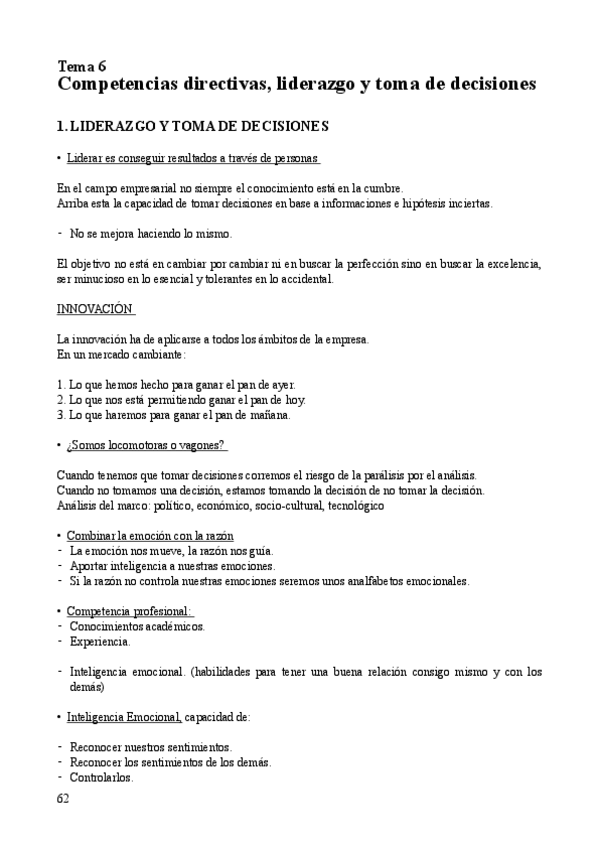 Tema 6
Competencias directivas, liderazgo y toma de decisiones

1. LIDERAZGO Y TOMA DE DECISIONES

• Liderar es conseguir resultados a través de personas

En el campo empresarial no siempre el conocimiento está en la cumbre.
Arriba esta la capacidad de tomar decisiones en base a informaciones e hipótesis inciertas.

- No se mejora haciendo lo mismo.

El objetivo no está en cambiar por cambiar ni en buscar la perfección sino en buscar la excelencia, ser minucioso en lo esencial y tolerantes en lo accidental.

INNOVACIÓN

La innovación ha de aplicarse a todos los ámbitos de la empresa.
En un mercado cambiante:

1. Lo que hemos hecho para ganar el pan de ayer.
2. Lo que nos está permitiendo ganar el pan de hoy.
3. Lo que haremos para ganar el pan de mañana.

• ¿Somos locomotoras o vagones?

Cuando tenemos que tomar decisiones corremos el riesgo de la parálisis por el análisis.
Cuando no tomamos una decisión, estamos tomando la decisión de no tomar la decisión.
Análisis del marco: político, económico, socio-cultural, tecnológico

• Combinar la emoción con la razón
- La emoción nos mueve, la razón nos guía.
- Aportar inteligencia a nuestras emociones.
- Si la razón no controla nuestras emociones seremos unos analfabetos emocionales.

• Competencia profesional:
- Conocimientos académicos.
- Experiencia.

- Inteligencia emocional. (habilidades para tener una buena relación consigo mismo y con los demás)

• Inteligencia Emocional, capacidad de:

- Reconocer nuestros sentimientos.
- Reconocer los sentimientos de los demás.
- Controlarlos.
62